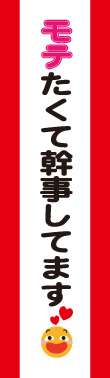 モテたくて幹事してます